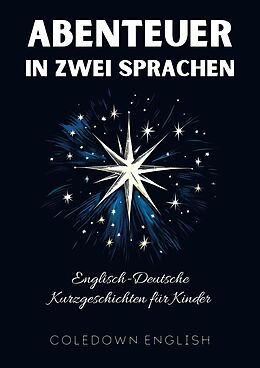 ABENTEUER
IN ZWEI SPRACHEN

Englisch-Deutsche
Kurzgeschichten für Kinder

COLEDOWN ENGLISH